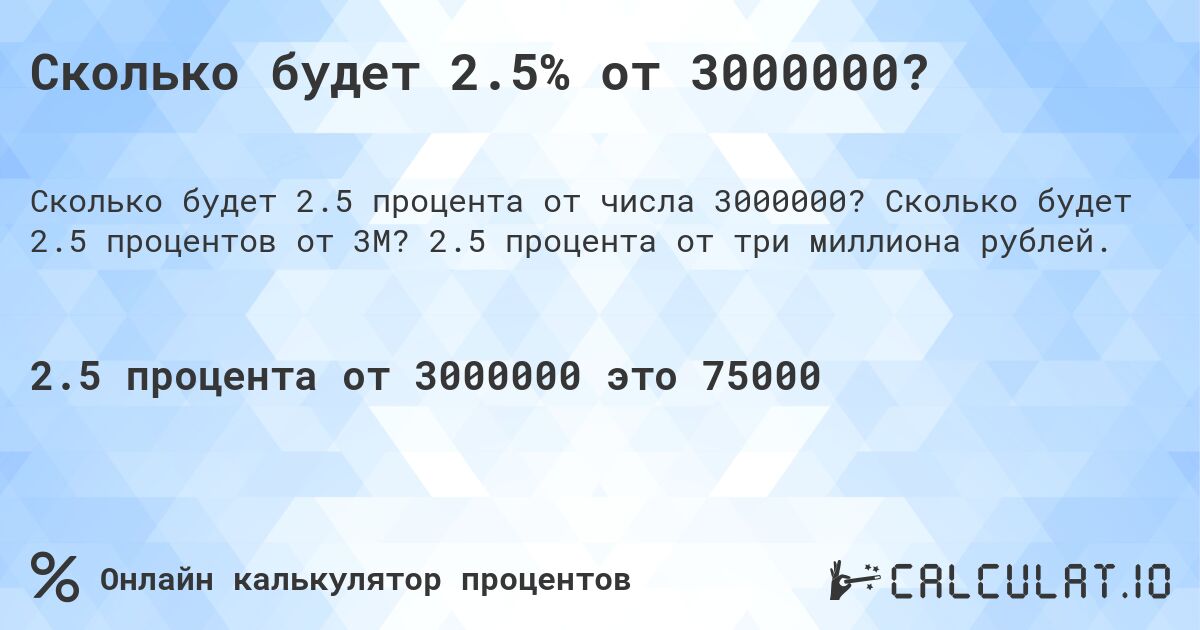 Сколько будет 2.5% от 3000000?

Сколько будет 2.5 процента от числа 3000000? Сколько будет 2.5 процентов от 3M? 2.5 процента от три миллиона рублей.

2.5 процента от 3000000 это 75000

%

Онлайн калькулятор процентов

CALCULAT.IO